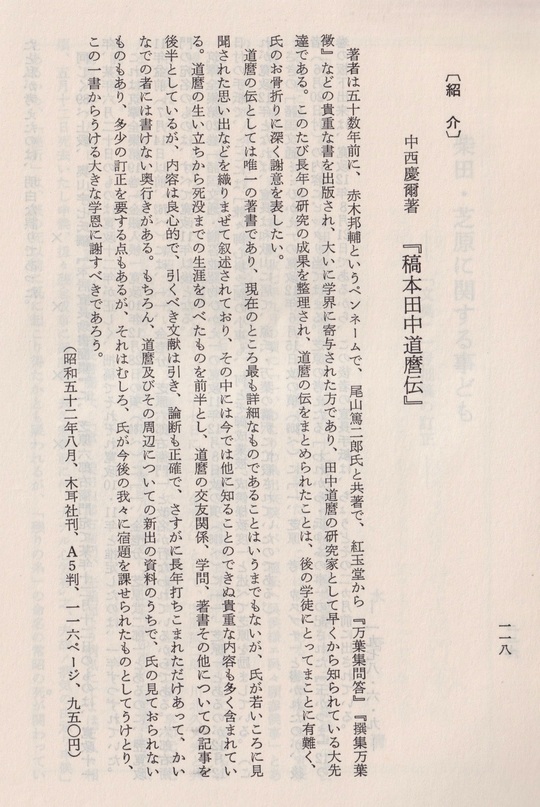 一一八

〔紹　介〕

中西慶爾著

『稿本田中道麿伝』

著者は五十数年前に、赤木邦輔というペンネームで、尾山篤二郎氏と共著で、紅玉堂から『万葉集問答』『撰集万葉徴』などの貴重な書を出版され、大いに学界に寄与された方であり、田中道麿の研究家として早くから知られている大先達である。このたび長年の研究の成果を整理され、道麿の伝をまとめられたことは、後の学徒にとってまことに有難く、氏のお骨折りに深く謝意を表したい。

道麿の伝としては唯一の著書であり、現在のところ最も詳細なものであることはいうまでもないが、氏が若いころに見聞された思い出などを織りまぜて叙述されており、その中には今では他に知ることのできぬ貴重な内容も多く含まれている。道麿の生い立ちから死没までの生涯をのべたものを前半とし、道麿の交友関係、学問、著書その他についての記事を後半としているが、内容は良心的で、引くべき文献は引き、論断も正確で、さすがに長年打ちこまれただけあって、かいなでの者には書けない奥行きがある。もちろん、道麿及びその周辺についての新出の資料のうちで、氏の見ておられないものもあり、多少の訂正を要する点もあるが、それはむしろ、氏が今後の我々に宿題を課せられたものとしてうけとり、この一書からうける大きな学恩に謝すべきであろう。

（昭和五十二年八月、木耳社刊、A5判、一一六ページ、九五〇円）